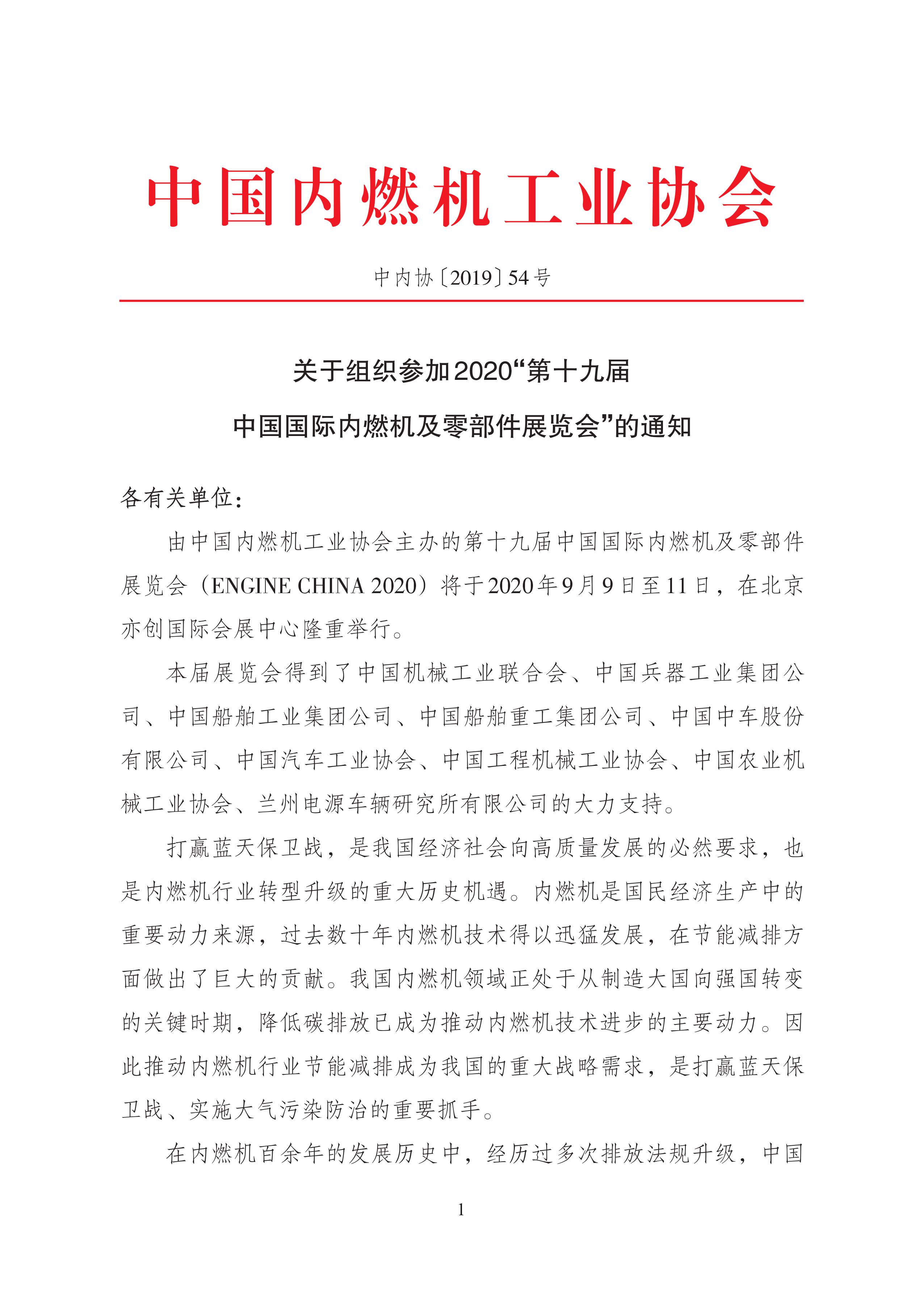 中国内燃机工业协会

中内协〔2019〕54号

关于组织参加2020“第十九届
中国国际内燃机及零部件展览会”的通知

各有关单位：

由中国内燃机工业协会主办的第十九届中国国际内燃机及零部件展览会（ENGINE CHINA 2020）将于2020年9月9日至11日，在北京亦创国际会展中心隆重举行。

本届展览会得到了中国机械工业联合会、中国兵器工业集团公司、中国船舶工业集团公司、中国船舶重工集团公司、中国中车股份有限公司、中国汽车工业协会、中国工程机械工业协会、中国农业机械工业协会、兰州电源车辆研究所有限公司的大力支持。

打赢蓝天保卫战，是我国经济社会向高质量发展的必然要求，也是内燃机行业转型升级的重大历史机遇。内燃机是国民经济生产中的重要动力来源，过去数十年内燃机技术得以迅猛发展，在节能减排方面做出了巨大的贡献。我国内燃机领域正处于从制造大国向强国转变的关键时期，降低碳排放已成为推动内燃机技术进步的主要动力。因此推动内燃机行业节能减排成为我国的重大战略需求，是打赢蓝天保卫战、实施大气污染防治的重要抓手。

在内燃机百余年的发展历史中，经历过多次排放法规升级，中国

1